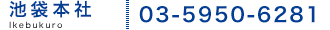 池袋本社
Ikebukuro

03-5950-6281